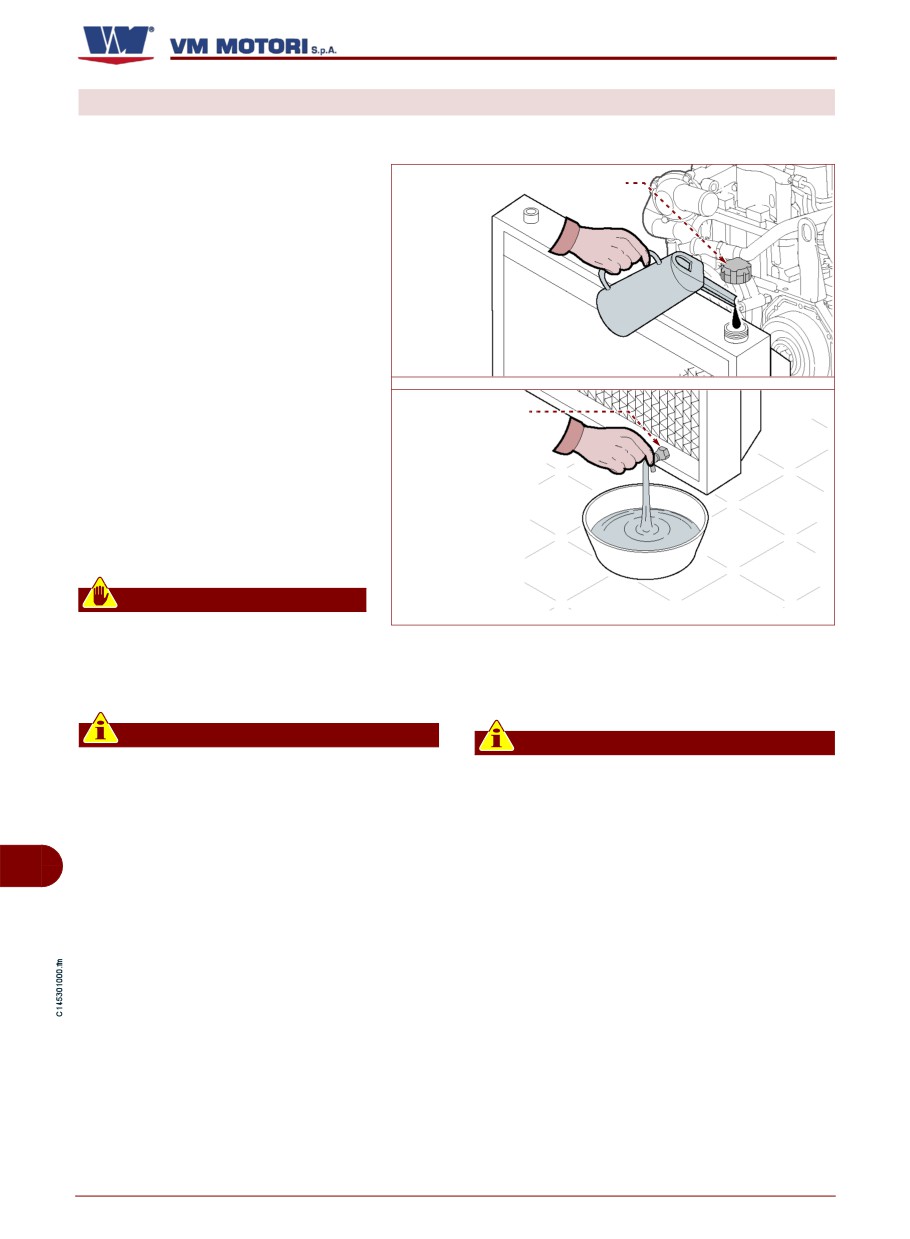 VM MOTORI S.p.A.

C145301000.fm